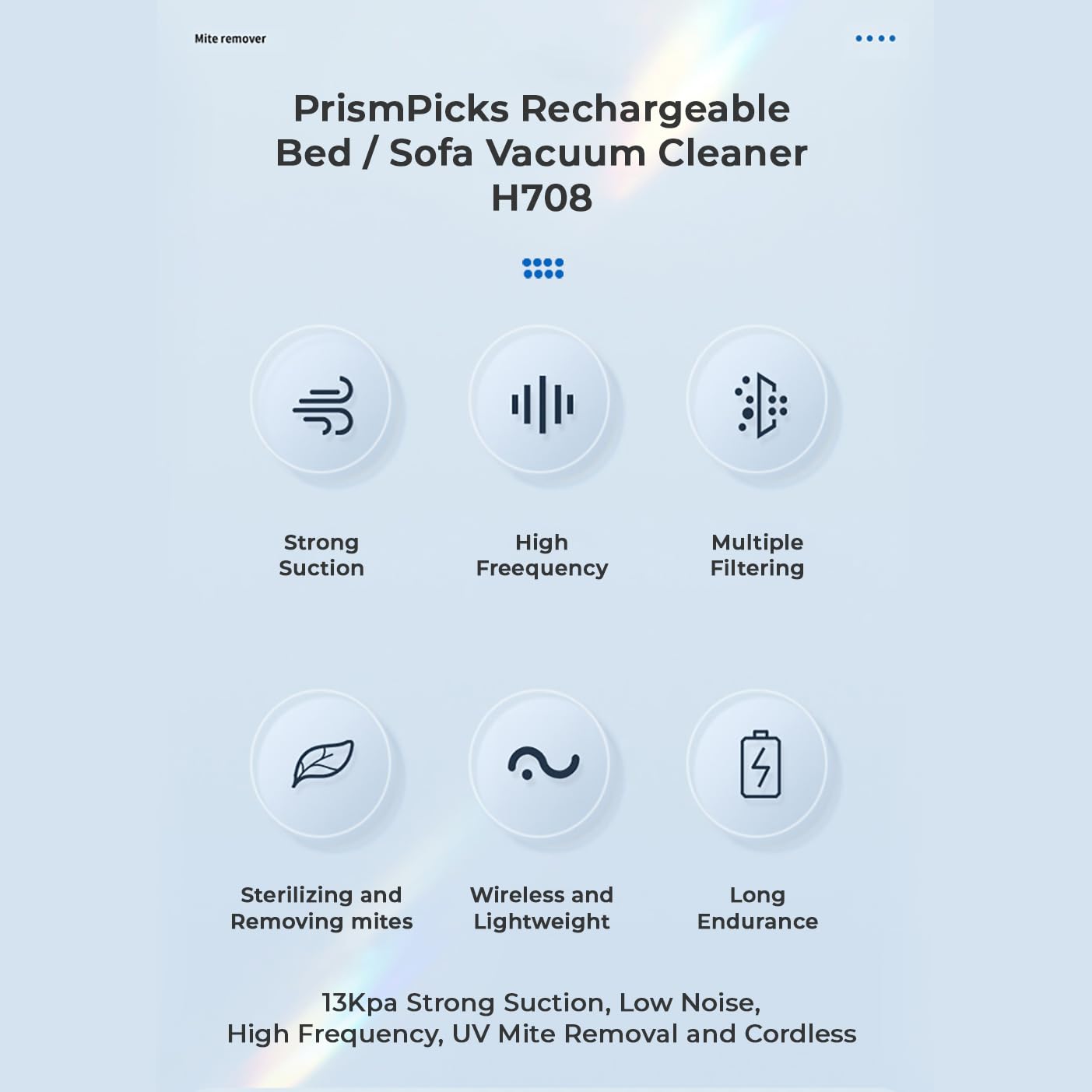 Mite remover

PrismPicks Rechargeable Bed / Sofa Vacuum Cleaner H708

Strong Suction

High Freequency

Multiple Filtering

Sterilizing and Removing mites

Wireless and Lightweight

Long Endurance

13Kpa Strong Suction, Low Noise, High Frequency, UV Mite Removal and Cordless